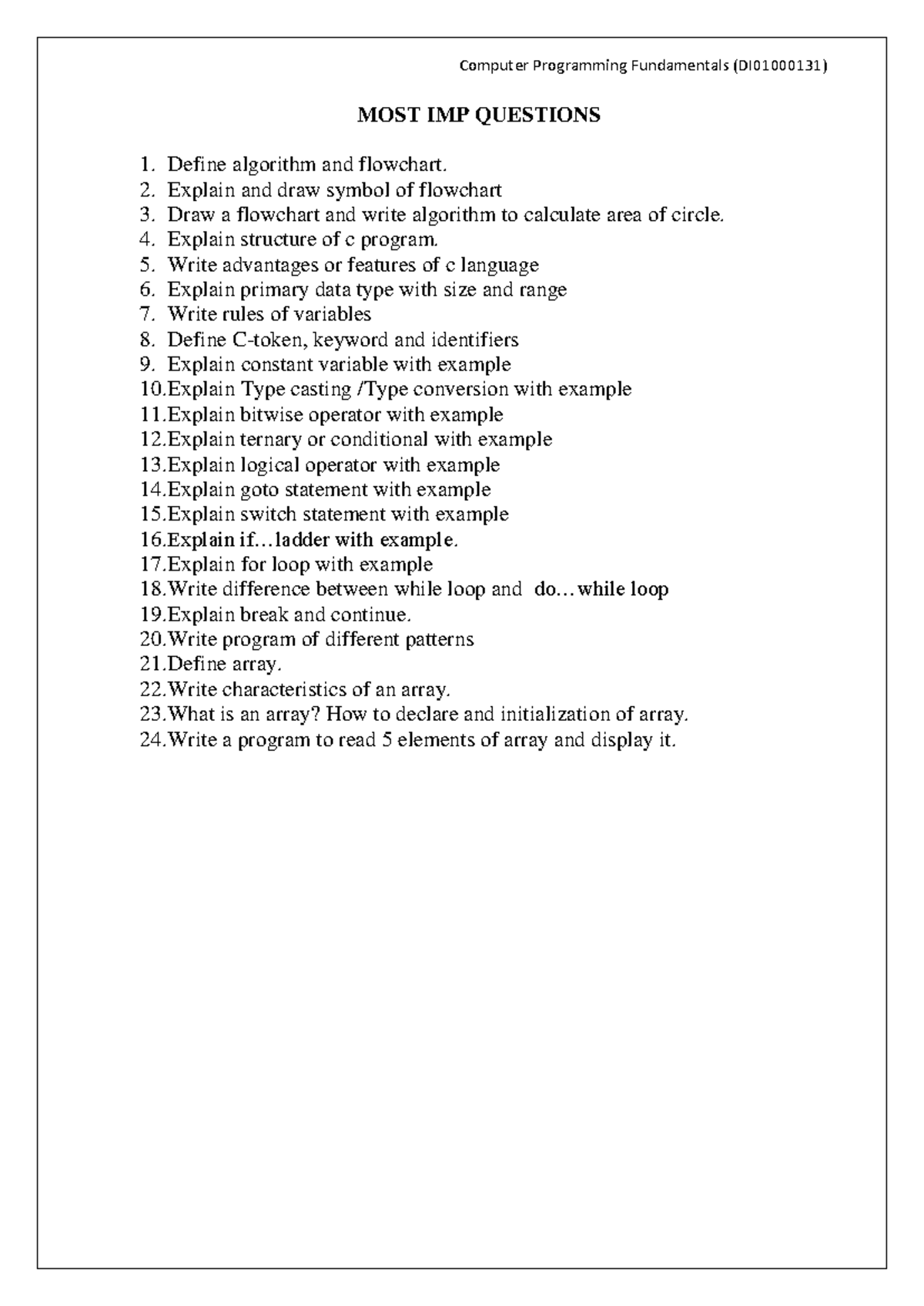 Computer Programming Fundamentals (DI01000131)

MOST IMP QUESTIONS

1. Define algorithm and flowchart.
2. Explain and draw symbol of flowchart
3. Draw a flowchart and write algorithm to calculate area of circle.
4. Explain structure of c program.
5. Write advantages or features of c language
6. Explain primary data type with size and range
7. Write rules of variables
8. Define C-token, keyword and identifiers
9. Explain constant variable with example
10.Explain Type casting /Type conversion with example
11.Explain bitwise operator with example
12.Explain ternary or conditional with example
13.Explain logical operator with example
14.Explain goto statement with example
15.Explain switch statement with example
16.Explain if…ladder with example.
17.Explain for loop with example
18.Write difference between while loop and do…while loop
19.Explain break and continue.
20.Write program of different patterns
21.Define array.
22.Write characteristics of an array.
23.What is an array? How to declare and initialization of array.
24.Write a program to read 5 elements of array and display it.